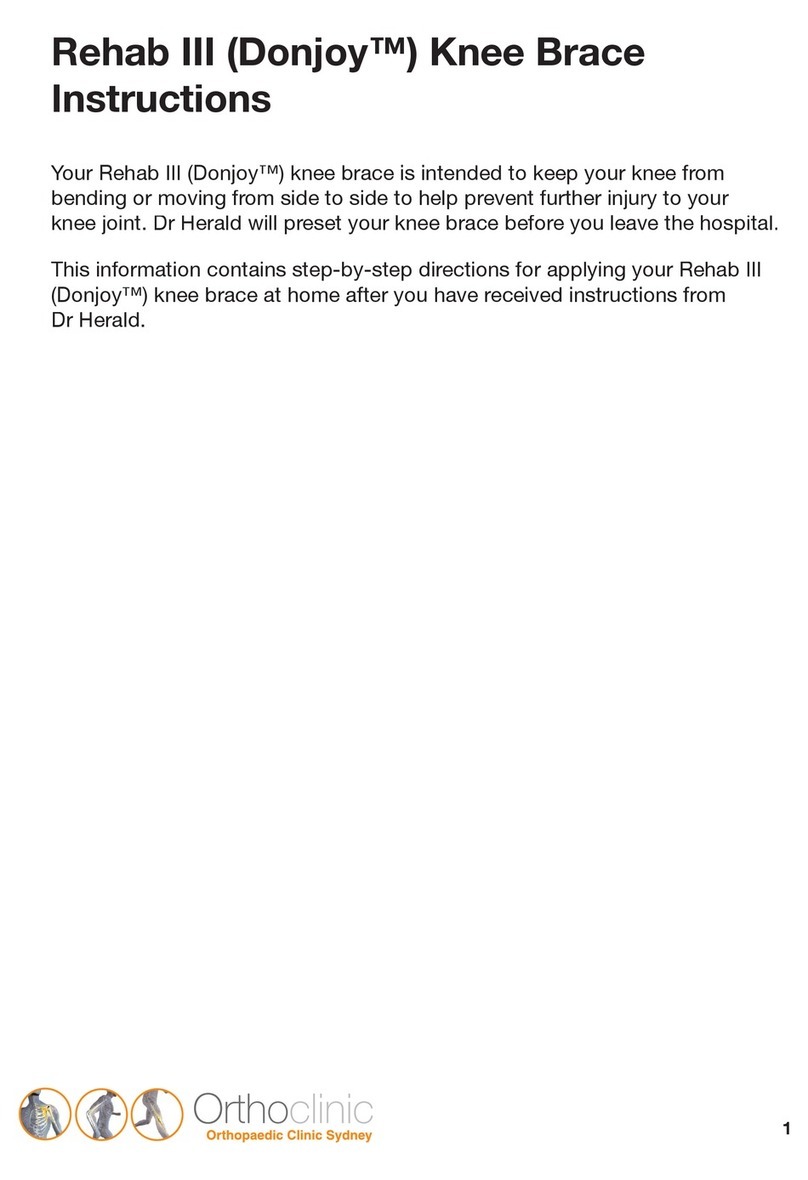 Rehab III (Donjoy™) Knee Brace Instructions

Your Rehab III (Donjoy™) knee brace is intended to keep your knee from bending or moving from side to side to help prevent further injury to your knee joint. Dr Herald will preset your knee brace before you leave the hospital.

This information contains step-by-step directions for applying your Rehab III (Donjoy™) knee brace at home after you have received instructions from Dr Herald.

Orthoclinic
Orthopaedic Clinic Sydney

1